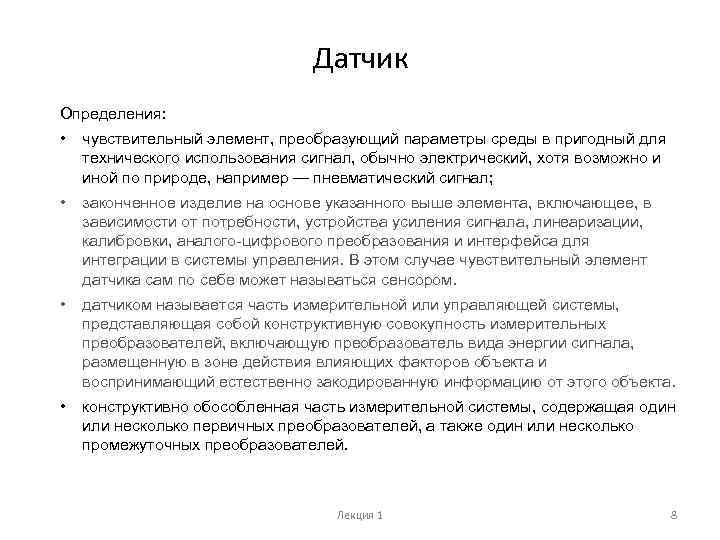 Датчик

Определения:

• чувствительный элемент, преобразующий параметры среды в пригодный для технического использования сигнал, обычно электрический, хотя возможно и иной по природе, например — пневматический сигнал;

• законченное изделие на основе указанного выше элемента, включающее, в зависимости от потребности, устройства усиления сигнала, линеаризации, калибровки, аналого-цифрового преобразования и интерфейса для интеграции в системы управления. В этом случае чувствительный элемент датчика сам по себе может называться сенсором.

• датчиком называется часть измерительной или управляющей системы, представляющая собой конструктивную совокупность измерительных преобразователей, включающую преобразователь вида энергии сигнала, размещенную в зоне действия влияющих факторов объекта и воспринимающий естественно закодированную информацию от этого объекта.

• конструктивно обособленная часть измерительной системы, содержащая один или несколько первичных преобразователей, а также один или несколько промежуточных преобразователей.

Лекция 1

8